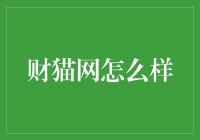 财猫网怎么样